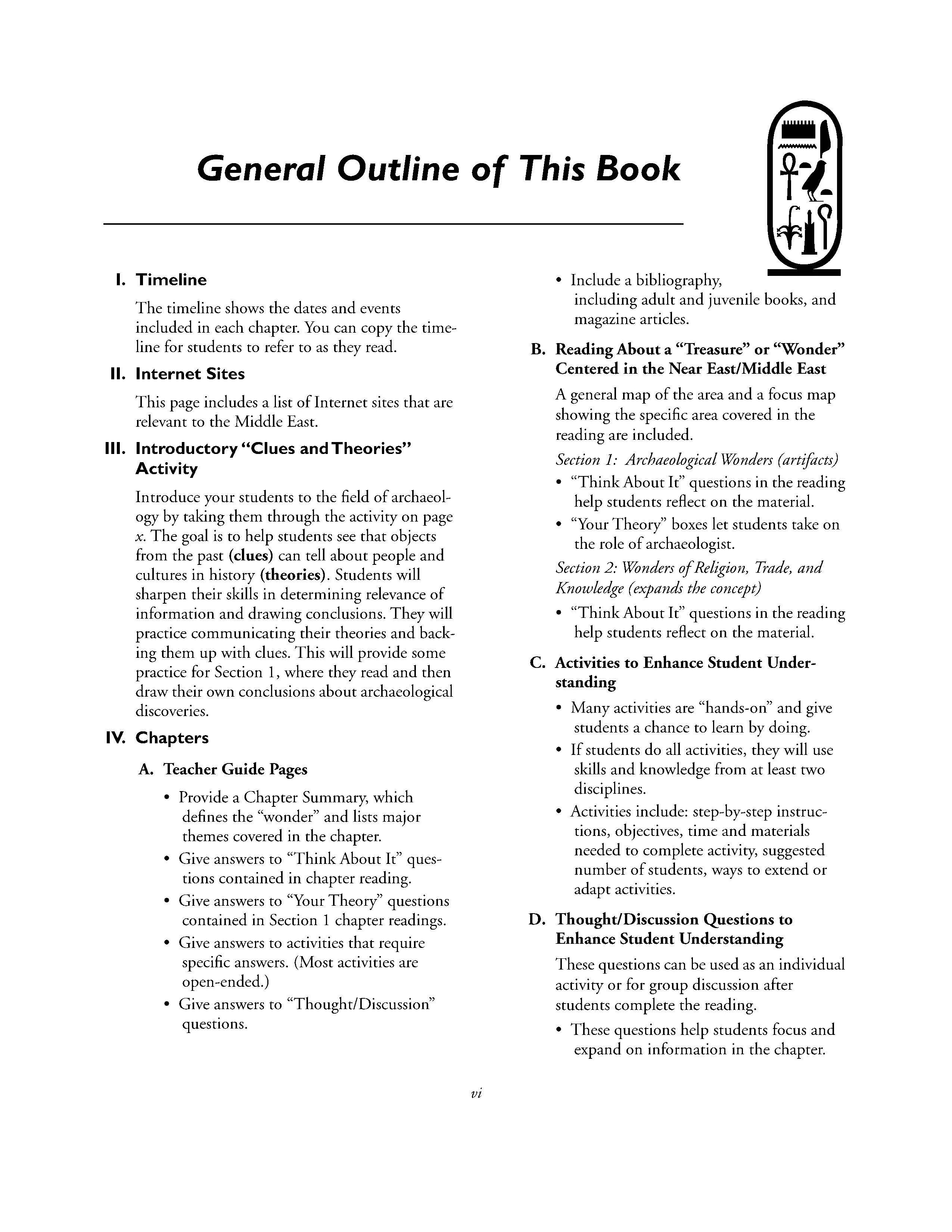 General Outline of This Book

I. Timeline

The timeline shows the dates and events included in each chapter. You can copy the timeline for students to refer to as they read.

II. Internet Sites

This page includes a list of Internet sites that are relevant to the Middle East.

III. Introductory "Clues and Theories" Activity

Introduce your students to the field of archaeology by taking them through the activity on page x. The goal is to help students see that objects from the past (clues) can tell about people and cultures in history (theories). Students will sharpen their skills in determining relevance of information and drawing conclusions. They will practice communicating their theories and backing them up with clues. This will provide some practice for Section 1, where they read and then draw their own conclusions about archaeological discoveries.

IV. Chapters

A. Teacher Guide Pages

• Provide a Chapter Summary, which defines the "wonder" and lists major themes covered in the chapter.
• Give answers to "Think About It" questions contained in chapter reading.
• Give answers to "Your Theory" questions contained in Section 1 chapter readings.
• Give answers to activities that require specific answers. (Most activities are open-ended.)
• Give answers to "Thought/Discussion" questions.
• Include a bibliography, including adult and juvenile books, and magazine articles.

B. Reading About a "Treasure" or "Wonder" Centered in the Near East/Middle East

A general map of the area and a focus map showing the specific area covered in the reading are included.

Section 1: Archaeological Wonders (artifacts)
• "Think About It" questions in the reading help students reflect on the material.
• "Your Theory" boxes let students take on the role of archaeologist.

Section 2: Wonders of Religion, Trade, and Knowledge (expands the concept)
• "Think About It" questions in the reading help students reflect on the material.

C. Activities to Enhance Student Understanding

• Many activities are "hands-on" and give students a chance to learn by doing.
• If students do all activities, they will use skills and knowledge from at least two disciplines.
• Activities include: step-by-step instructions, objectives, time and materials needed to complete activity, suggested number of students, ways to extend or adapt activities.

D. Thought/Discussion Questions to Enhance Student Understanding

These questions can be used as an individual activity or for group discussion after students complete the reading.
• These questions help students focus and expand on information in the chapter.

vi